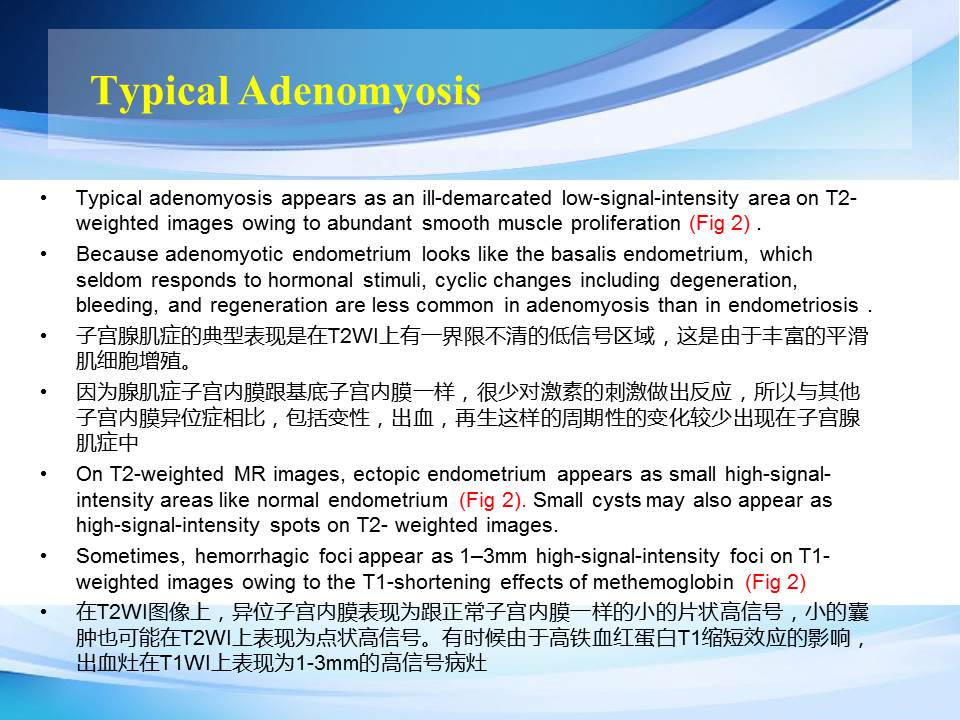 Typical Adenomyosis

• Typical adenomyosis appears as an ill-demarcated low-signal-intensity area on T2-weighted images owing to abundant smooth muscle proliferation (Fig 2) .

• Because adenomyotic endometrium looks like the basalis endometrium, which seldom responds to hormonal stimuli, cyclic changes including degeneration, bleeding, and regeneration are less common in adenomyosis than in endometriosis .

• 子宫腺肌症的典型表现是在T2WI上有一界限不清的低信号区域，这是由于丰富的平滑肌细胞增殖。

• 因为腺肌症子宫内膜跟基底子宫内膜一样，很少对激素的刺激做出反应，所以与其他子宫内膜异位症相比，包括变性，出血，再生这样的周期性的变化较少出现在子宫腺肌症中

• On T2-weighted MR images, ectopic endometrium appears as small high-signal-intensity areas like normal endometrium (Fig 2). Small cysts may also appear as high-signal-intensity spots on T2- weighted images.

• Sometimes, hemorrhagic foci appear as 1–3mm high-signal-intensity foci on T1-weighted images owing to the T1-shortening effects of methemoglobin (Fig 2)

• 在T2WI图像上，异位子宫内膜表现为跟正常子宫内膜一样的小的片状高信号，小的囊肿也可能在T2WI上表现为点状高信号。有时候由于高铁血红蛋白T1缩短效应的影响，出血灶在T1WI上表现为1-3mm的高信号病灶